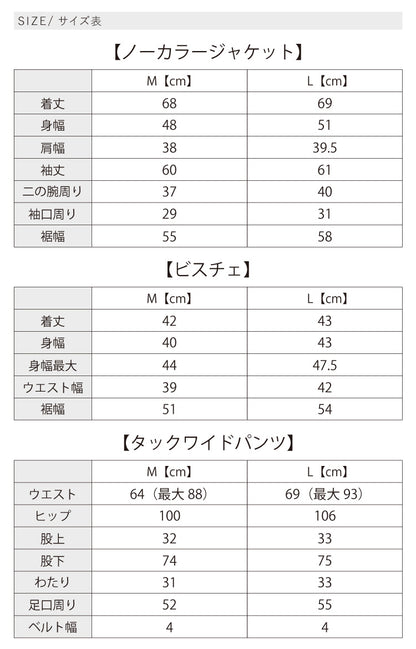 SIZE/ サイズ表

【ノーカラージャケット】

| | M【cm】 | L【cm】 |
|---|---|---|
| 着丈 | 68 | 69 |
| 身幅 | 48 | 51 |
| 肩幅 | 38 | 39.5 |
| 袖丈 | 60 | 61 |
| 二の腕周り | 37 | 40 |
| 袖口周り | 29 | 31 |
| 裾幅 | 55 | 58 |

【ビスチェ】

| | M【cm】 | L【cm】 |
|---|---|---|
| 着丈 | 42 | 43 |
| 身幅 | 40 | 43 |
| 身幅最大 | 44 | 47.5 |
| ウエスト幅 | 39 | 42 |
| 裾幅 | 51 | 54 |

【タックワイドパンツ】

| | M【cm】 | L【cm】 |
|---|---|---|
| ウエスト | 64（最大 88） | 69（最大 93） |
| ヒップ | 100 | 106 |
| 股上 | 32 | 33 |
| 股下 | 74 | 75 |
| わたり | 31 | 33 |
| 足口周り | 52 | 55 |
| ベルト幅 | 4 | 4 |